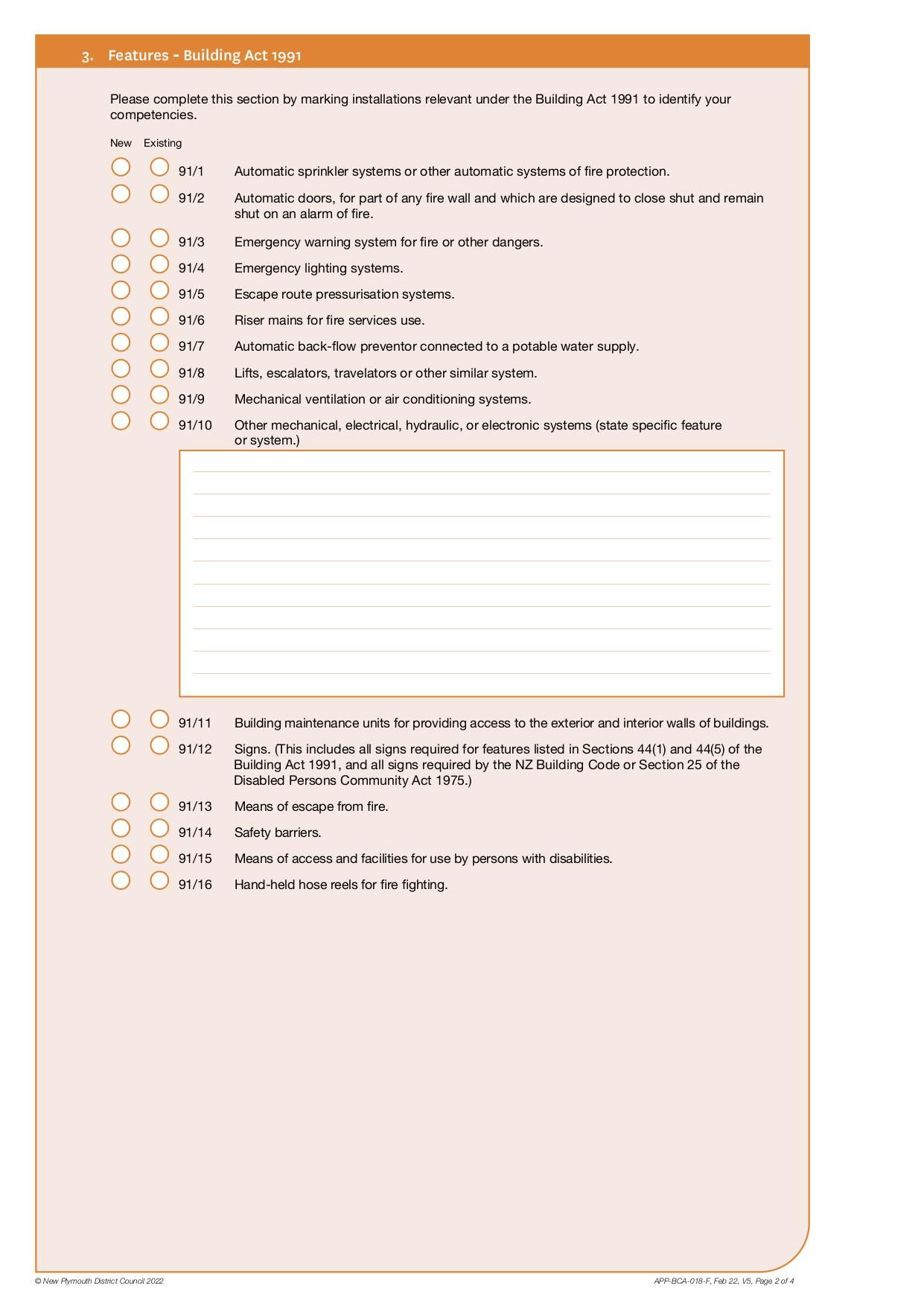 3. Features - Building Act 1991

Please complete this section by marking installations relevant under the Building Act 1991 to identify your competencies.

New Existing

91/1 Automatic sprinkler systems or other automatic systems of fire protection.

91/2 Automatic doors, for part of any fire wall and which are designed to close shut and remain shut on an alarm of fire.

91/3 Emergency warning system for fire or other dangers.

91/4 Emergency lighting systems.

91/5 Escape route pressurisation systems.

91/6 Riser mains for fire services use.

91/7 Automatic back-flow preventor connected to a potable water supply.

91/8 Lifts, escalators, travelators or other similar system.

91/9 Mechanical ventilation or air conditioning systems.

91/10 Other mechanical, electrical, hydraulic, or electronic systems (state specific feature or system.)

91/11 Building maintenance units for providing access to the exterior and interior walls of buildings.

91/12 Signs. (This includes all signs required for features listed in Sections 44(1) and 44(5) of the Building Act 1991, and all signs required by the NZ Building Code or Section 25 of the Disabled Persons Community Act 1975.)

91/13 Means of escape from fire.

91/14 Safety barriers.

91/15 Means of access and facilities for use by persons with disabilities.

91/16 Hand-held hose reels for fire fighting.

© New Plymouth District Council 2022

APP-BCA-018-F, Feb 22, V5, Page 2 of 4